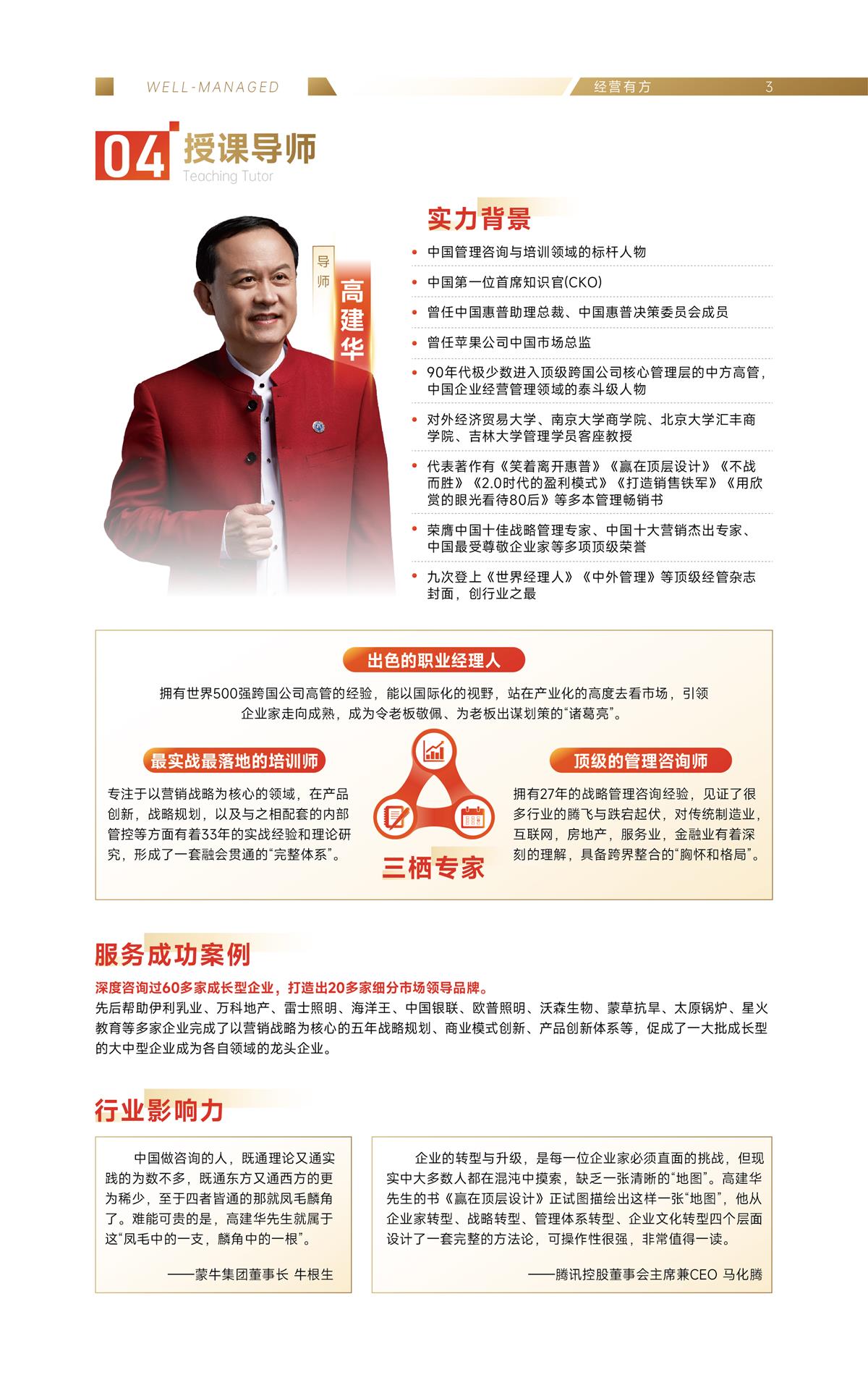 WELL-MANAGED 经营有方 3

04 授课导师
Teaching Tutor

导师 高建华

实力背景

• 中国管理咨询与培训领域的标杆人物
• 中国第一位首席知识官(CKO)
• 曾任中国惠普助理总裁、中国惠普决策委员会成员
• 曾任苹果公司中国市场总监
• 90年代极少数进入顶级跨国公司核心管理层的中方高管，中国企业经营管理领域的泰斗级人物
• 对外经济贸易大学、南京大学商学院、北京大学汇丰商学院、吉林大学管理学员客座教授
• 代表著作有《笑着离开惠普》《赢在顶层设计》《不战而胜》《2.0时代的盈利模式》《打造销售铁军》《用欣赏的眼光看待80后》等多本管理畅销书
• 荣膺中国十佳战略管理专家、中国十大营销杰出专家、中国最受尊敬企业家等多项顶级荣誉
• 九次登上《世界经理人》《中外管理》等顶级经管杂志封面，创行业之最

出色的职业经理人

拥有世界500强跨国公司高管的经验，能以国际化的视野，站在产业化的高度去看市场，引领企业家走向成熟，成为令老板敬佩、为老板出谋划策的“诸葛亮”。

最实战最落地的培训师

专注于以营销战略为核心的领域，在产品创新，战略规划，以及与之相配套的内部管控等方面有着33年的实战经验和理论研究，形成了一套融会贯通的“完整体系”。

三栖专家

顶级的管理咨询师

拥有27年的战略管理咨询经验，见证了很多行业的腾飞与跌宕起伏，对传统制造业，互联网，房地产，服务业，金融业有着深刻的理解，具备跨界整合的“胸怀和格局”。

服务成功案例

深度咨询过60多家成长型企业，打造出20多家细分市场领导品牌。
先后帮助伊利乳业、万科地产、雷士照明、海洋王、中国银联、欧普照明、沃森生物、蒙草抗旱、太原锅炉、星火教育等多家企业完成了以营销战略为核心的五年战略规划、商业模式创新、产品创新体系等，促成了一大批成长型的大中型企业成为各自领域的龙头企业。

行业影响力

中国做咨询的人，既通理论又通实践的为数不多，既通东方又通西方的更为稀少，至于四者皆通的那就凤毛麟角了。难能可贵的是，高建华先生就属于这“凤毛中的一支，麟角中的一根”。

——蒙牛集团董事长 牛根生

企业的转型与升级，是每一位企业家必须直面的挑战，但现实中大多数人都在混沌中摸索，缺乏一张清晰的“地图”。高建华先生的书《赢在顶层设计》正试图描绘出这样一张“地图”，他从企业家转型、战略转型、管理体系转型、企业文化转型四个层面设计了一套完整的方法论，可操作性很强，非常值得一读。

——腾讯控股董事会主席兼CEO 马化腾